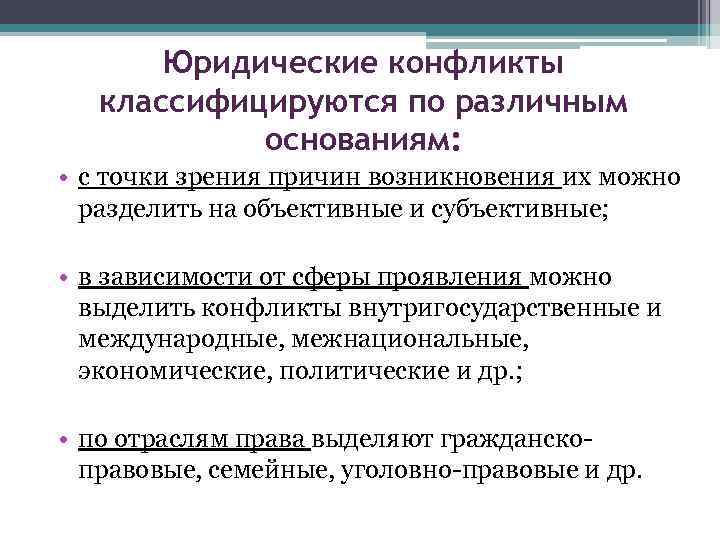 Юридические конфликты классифицируются по различным основаниям:

• с точки зрения причин возникновения их можно разделить на объективные и субъективные;

• в зависимости от сферы проявления можно выделить конфликты внутригосударственные и международные, межнациональные, экономические, политические и др.;

• по отраслям права выделяют гражданско-правовые, семейные, уголовно-правовые и др.